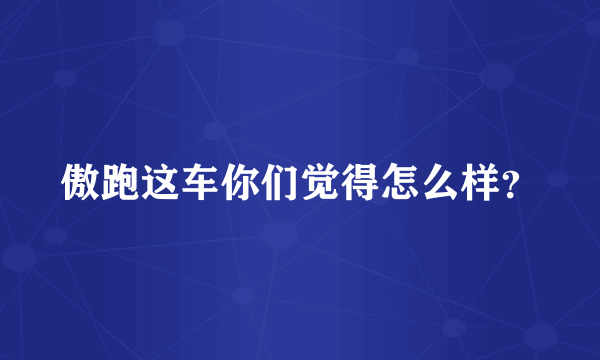 傲跑这车你们觉得怎么样?